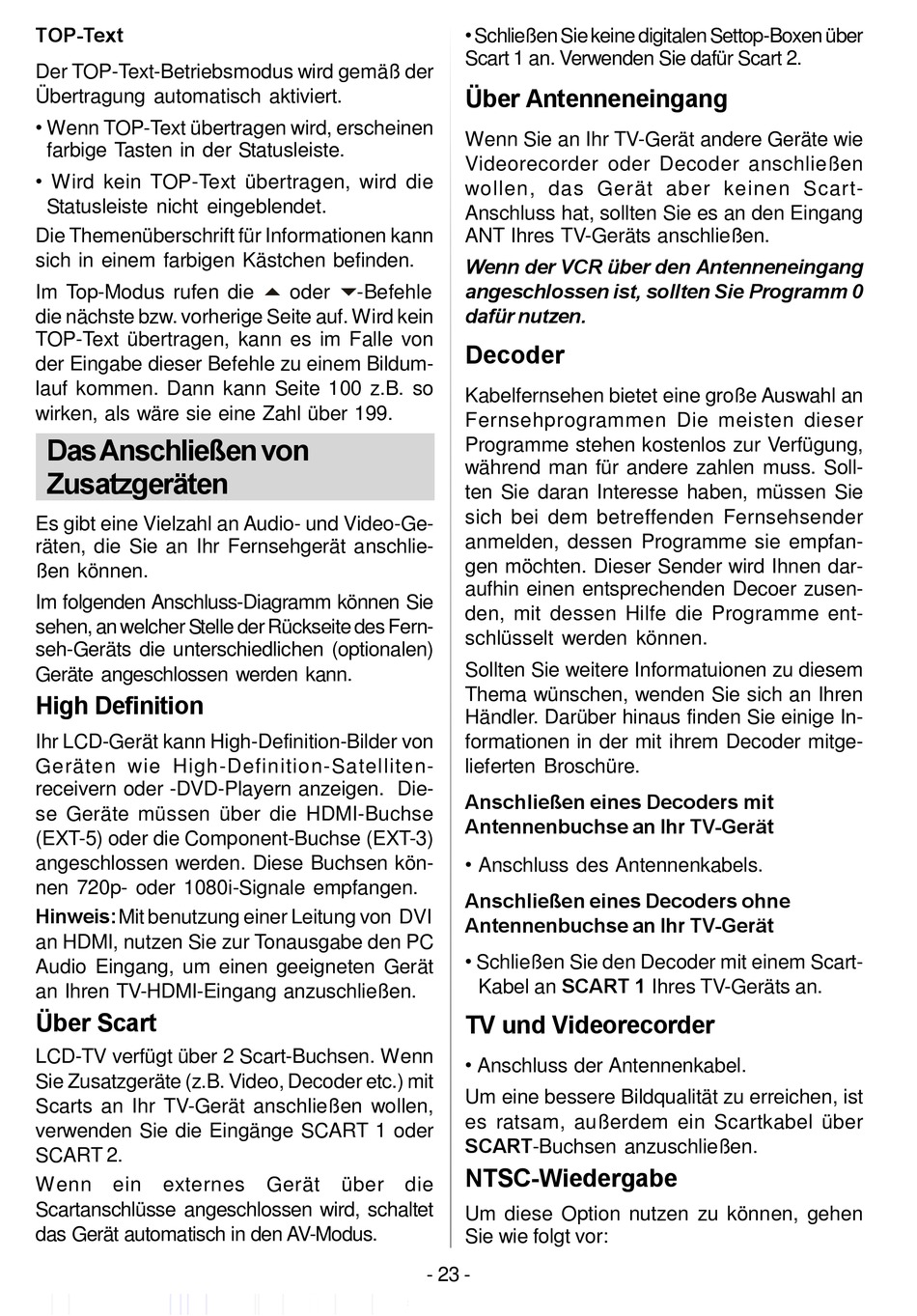 TOP-Text

Der TOP-Text-Betriebsmodus wird gemäß der Übertragung automatisch aktiviert.

• Wenn TOP-Text übertragen wird, erscheinen farbige Tasten in der Statusleiste.

• Wird kein TOP-Text übertragen, wird die Statusleiste nicht eingeblendet.

Die Themenüberschrift für Informationen kann sich in einem farbigen Kästchen befinden.

Im Top-Modus rufen die ▲ oder ▼-Befehle die nächste bzw. vorherige Seite auf. Wird kein TOP-Text übertragen, kann es im Falle von der Eingabe dieser Befehle zu einem Bildumlauf kommen. Dann kann Seite 100 z.B. so wirken, als wäre sie eine Zahl über 199.

Das Anschließen von Zusatzgeräten

Es gibt eine Vielzahl an Audio- und Video-Geräten, die Sie an Ihr Fernsehgerät anschließen können.

Im folgenden Anschluss-Diagramm können Sie sehen, an welcher Stelle der Rückseite des Fernseh-Geräts die unterschiedlichen (optionalen) Geräte angeschlossen werden kann.

High Definition

Ihr LCD-Gerät kann High-Definition-Bilder von Geräten wie High-Definition-Satellitenreceivern oder -DVD-Playern anzeigen. Diese Geräte müssen über die HDMI-Buchse (EXT-5) oder die Component-Buchse (EXT-3) angeschlossen werden. Diese Buchsen können 720p- oder 1080i-Signale empfangen.

Hinweis: Mit benutzung einer Leitung von DVI an HDMI, nutzen Sie zur Tonausgabe den PC Audio Eingang, um einen geeigneten Gerät an Ihren TV-HDMI-Eingang anzuschließen.

Über Scart

LCD-TV verfügt über 2 Scart-Buchsen. Wenn Sie Zusatzgeräte (z.B. Video, Decoder etc.) mit Scarts an Ihr TV-Gerät anschließen wollen, verwenden Sie die Eingänge SCART 1 oder SCART 2.

Wenn ein externes Gerät über die Scartanschlüsse angeschlossen wird, schaltet das Gerät automatisch in den AV-Modus.

• Schließen Sie keine digitalen Settop-Boxen über Scart 1 an. Verwenden Sie dafür Scart 2.

Über Antenneneingang

Wenn Sie an Ihr TV-Gerät andere Geräte wie Videorecorder oder Decoder anschließen wollen, das Gerät aber keinen Scart-Anschluss hat, sollten Sie es an den Eingang ANT Ihres TV-Geräts anschließen.

Wenn der VCR über den Antenneneingang angeschlossen ist, sollten Sie Programm 0 dafür nutzen.

Decoder

Kabelfernsehen bietet eine große Auswahl an Fernsehprogrammen Die meisten dieser Programme stehen kostenlos zur Verfügung, während man für andere zahlen muss. Sollten Sie daran Interesse haben, müssen Sie sich bei dem betreffenden Fernsehsender anmelden, dessen Programme sie empfangen möchten. Dieser Sender wird Ihnen daraufhin einen entsprechenden Decoer zusenden, mit dessen Hilfe die Programme entschlüsselt werden können.

Sollten Sie weitere Informatuionen zu diesem Thema wünschen, wenden Sie sich an Ihren Händler. Darüber hinaus finden Sie einige Informationen in der mit ihrem Decoder mitgelieferten Broschüre.

Anschließen eines Decoders mit Antennenbuchse an Ihr TV-Gerät

• Anschluss des Antennenkabels.

Anschließen eines Decoders ohne Antennenbuchse an Ihr TV-Gerät

• Schließen Sie den Decoder mit einem Scart-Kabel an SCART 1 Ihres TV-Geräts an.

TV und Videorecorder

• Anschluss der Antennenkabel.

Um eine bessere Bildqualität zu erreichen, ist es ratsam, außerdem ein Scartkabel über SCART-Buchsen anzuschließen.

NTSC-Wiedergabe

Um diese Option nutzen zu können, gehen Sie wie folgt vor:

- 23 -